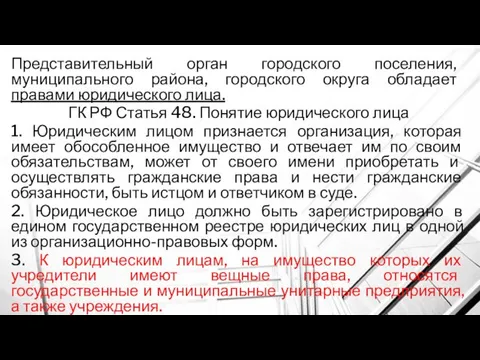 Представительный орган городского поселения, муниципального района, городского округа обладает правами юридического лица.

ГК РФ Статья 48. Понятие юридического лица

1. Юридическим лицом признается организация, которая имеет обособленное имущество и отвечает им по своим обязательствам, может от своего имени приобретать и осуществлять гражданские права и нести гражданские обязанности, быть истцом и ответчиком в суде.

2. Юридическое лицо должно быть зарегистрировано в едином государственном реестре юридических лиц в одной из организационно-правовых форм.

3. К юридическим лицам, на имущество которых их учредители имеют вещные права, относятся государственные и муниципальные унитарные предприятия, а также учреждения.